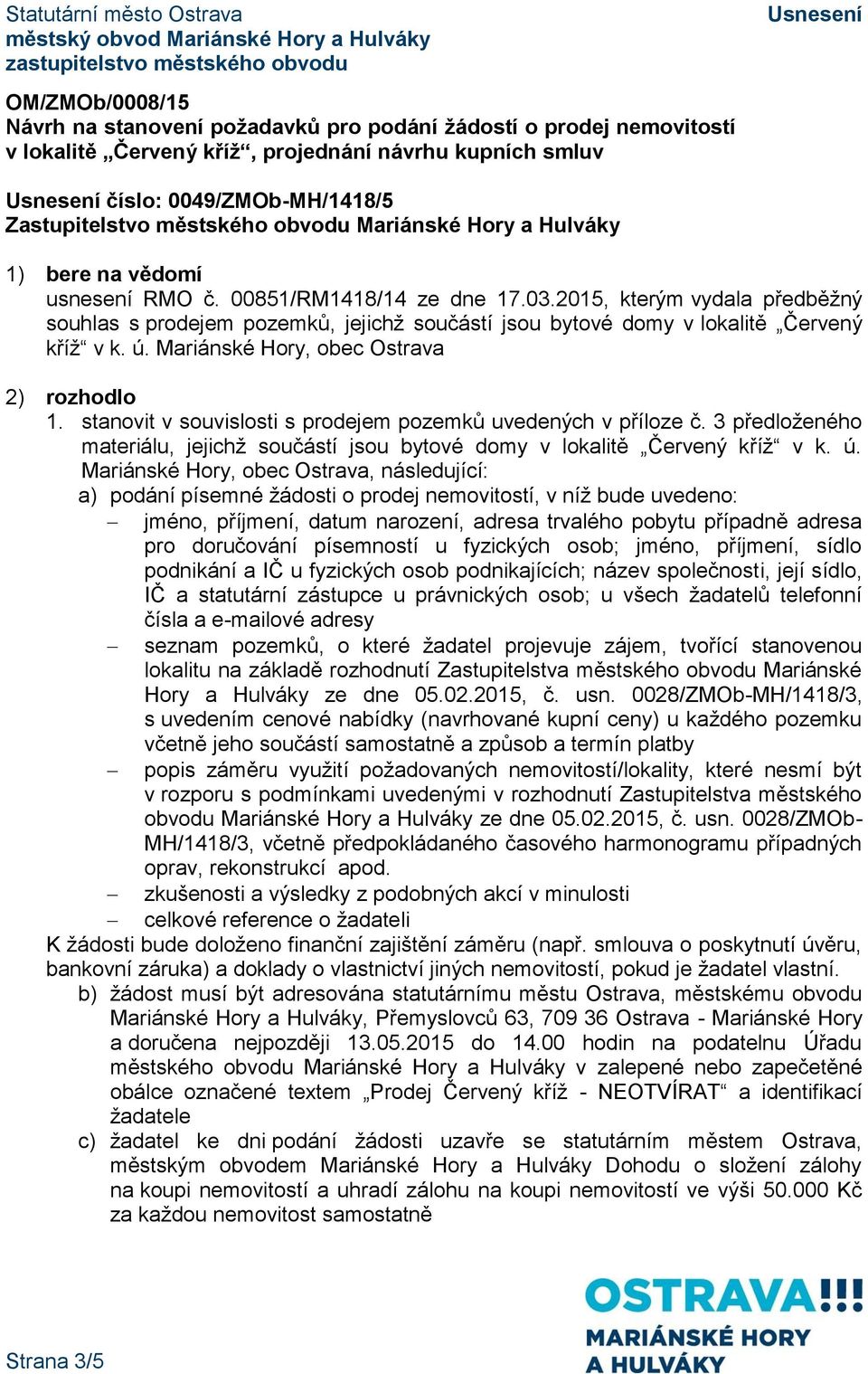 Statutární město Ostrava
městský obvod Mariánské Hory a Hulváky
zastupitelstvo městského obvodu

Usnesení

OM/ZMOb/0008/15
Návrh na stanovení požadavků pro podání žádostí o prodej nemovitostí v lokalitě „Červený kříž“, projednání návrhu kupních smluv

Usnesení číslo: 0049/ZMOb-MH/1418/5
Zastupitelstvo městského obvodu Mariánské Hory a Hulváky

1) bere na vědomí
usnesení RMO č. 00851/RM1418/14 ze dne 17.03.2015, kterým vydala předběžný souhlas s prodejem pozemků, jejichž součástí jsou bytové domy v lokalitě „Červený kříž“ v k. ú. Mariánské Hory, obec Ostrava

2) rozhodlo
1. stanovit v souvislosti s prodejem pozemků uvedených v příloze č. 3 předloženého materiálu, jejichž součástí jsou bytové domy v lokalitě „Červený kříž“ v k. ú. Mariánské Hory, obec Ostrava, následující:
a) podání písemné žádosti o prodej nemovitostí, v níž bude uvedeno:
– jméno, příjmení, datum narození, adresa trvalého pobytu případně adresa pro doručování písemností u fyzických osob; jméno, příjmení, sídlo podnikání a IČ u fyzických osob podnikajících; název společnosti, její sídlo, IČ a statutární zástupce u právnických osob; u všech žadatelů telefonní čísla a e-mailové adresy
– seznam pozemků, o které žadatel projevuje zájem, tvořící stanovenou lokalitu na základě rozhodnutí Zastupitelstva městského obvodu Mariánské Hory a Hulváky ze dne 05.02.2015, č. usn. 0028/ZMOb-MH/1418/3, s uvedením cenové nabídky (navrhované kupní ceny) u každého pozemku včetně jeho součástí samostatně a způsob a termín platby
– popis záměru využití požadovaných nemovitostí/lokality, které nesmí být v rozporu s podmínkami uvedenými v rozhodnutí Zastupitelstva městského obvodu Mariánské Hory a Hulváky ze dne 05.02.2015, č. usn. 0028/ZMOb-MH/1418/3, včetně předpokládaného časového harmonogramu případných oprav, rekonstrukcí apod.
– zkušenosti a výsledky z podobných akcí v minulosti
– celkové reference o žadateli
K žádosti bude doloženo finanční zajištění záměru (např. smlouva o poskytnutí úvěru, bankovní záruka) a doklady o vlastnictví jiných nemovitostí, pokud je žadatel vlastní.
b) žádost musí být adresována statutárnímu městu Ostrava, městskému obvodu Mariánské Hory a Hulváky, Přemyslovců 63, 709 36 Ostrava - Mariánské Hory a doručena nejpozději 13.05.2015 do 14.00 hodin na podatelnu Úřadu městského obvodu Mariánské Hory a Hulváky v zalepené nebo zapečetěné obálce označené textem „Prodej Červený kříž - NEOTVÍRAT“ a identifikací žadatele
c) žadatel ke dni podání žádosti uzavře se statutárním městem Ostrava, městským obvodem Mariánské Hory a Hulváky Dohodu o složení zálohy na koupi nemovitostí a uhradí zálohu na koupi nemovitostí ve výši 50.000 Kč za každou nemovitost samostatně

Strana 3/5

OSTRAVA!!!
MARIÁNSKÉ HORY
A HULVÁKY